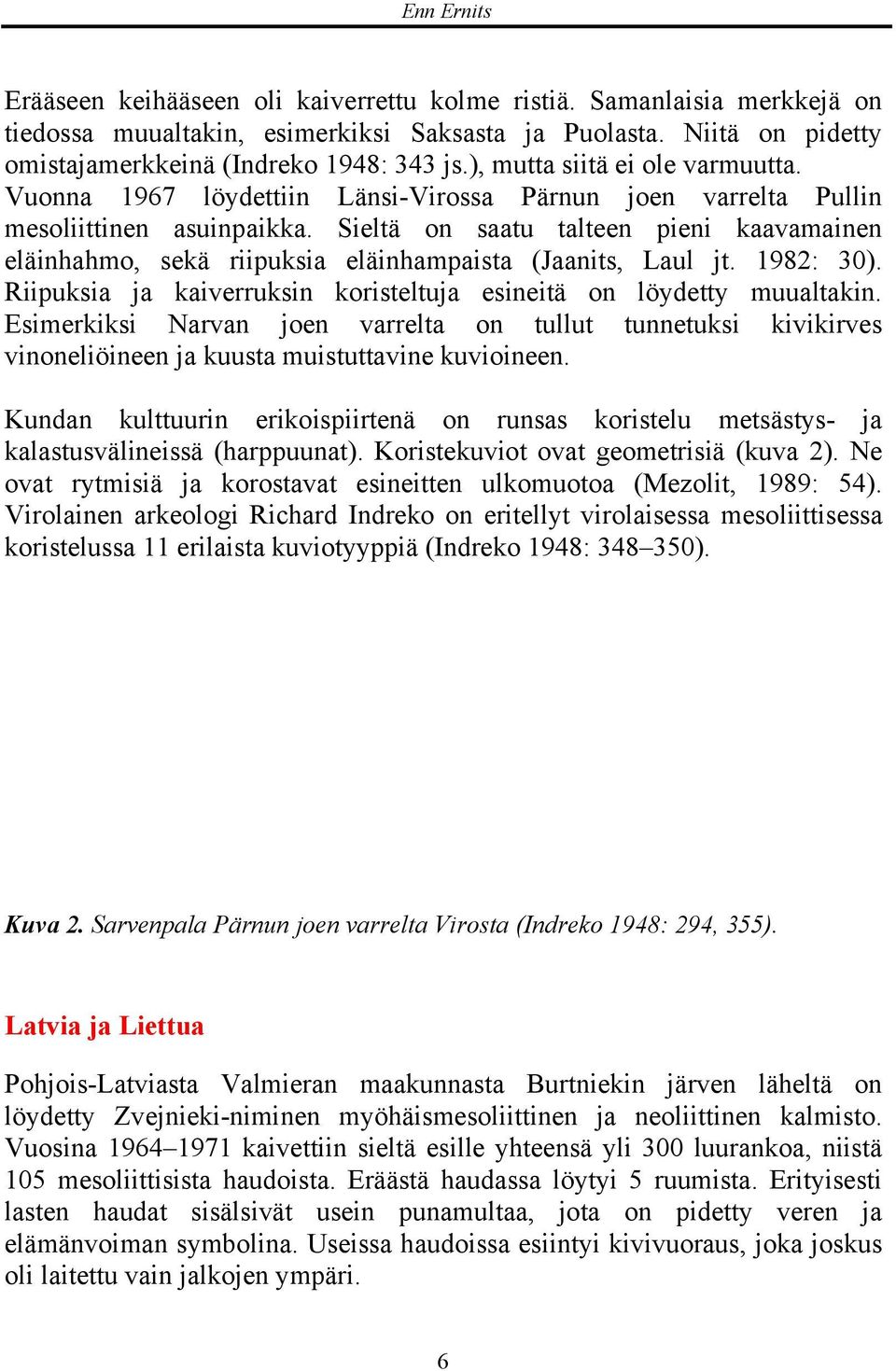 Enn Ernits

Erääseen keihääseen oli kaiverrettu kolme ristiä. Samanlaisia merkkejä on tiedossa muualtakin, esimerkiksi Saksasta ja Puolasta. Niitä on pidetty omistajamerkkeinä (Indreko 1948: 343 js.), mutta siitä ei ole varmuutta. Vuonna 1967 löydettiin Länsi-Virossa Pärnun joen varrelta Pullin mesoliittinen asuinpaikka. Sieltä on saatu talteen pieni kaavamainen eläinhahmo, sekä riipuksia eläinhampaista (Jaanits, Laul jt. 1982: 30). Riipuksia ja kaiverruksin koristeltuja esineitä on löydetty muualtakin. Esimerkiksi Narvan joen varrelta on tullut tunnetuksi kivikirves vinoneliöineen ja kuusta muistuttavine kuvioineen.

Kundan kulttuurin erikoispiirtenä on runsas koristelu metsästys- ja kalastusvälineissä (harppuunat). Koristekuviot ovat geometrisiä (kuva 2). Ne ovat rytmisiä ja korostavat esineitten ulkomuotoa (Mezolit, 1989: 54). Virolainen arkeologi Richard Indreko on eritellyt virolaisessa mesoliittisessa koristelussa 11 erilaista kuviotyyppiä (Indreko 1948: 348–350).

Kuva 2. Sarvenpala Pärnun joen varrelta Virosta (Indreko 1948: 294, 355).

Latvia ja Liettua

Pohjois-Latviasta Valmieran maakunnasta Burtniekin järven läheltä on löydetty Zvejnieki-niminen myöhäismesoliittinen ja neoliittinen kalmisto. Vuosina 1964–1971 kaivettiin sieltä esille yhteensä yli 300 luurankoa, niistä 105 mesoliittisista haudoista. Eräästä haudassa löytyi 5 ruumista. Erityisesti lasten haudat sisälsivät usein punamultaa, jota on pidetty veren ja elämänvoiman symbolina. Useissa haudoissa esiintyi kivivuoraus, joka joskus oli laitettu vain jalkojen ympäri.

6